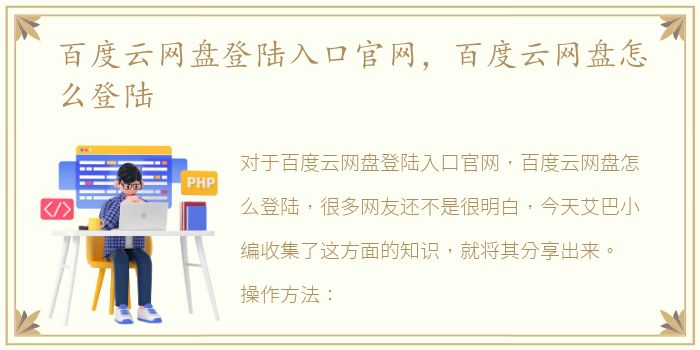 百度云网盘登陆入口官网，百度云网盘怎么登陆

PHP

</>

对于百度云网盘登陆入口官网，百度云网盘怎么登陆，很多网友还不是很明白，今天艾巴小编收集了这方面的知识，就将其分享出来。

操作方法：